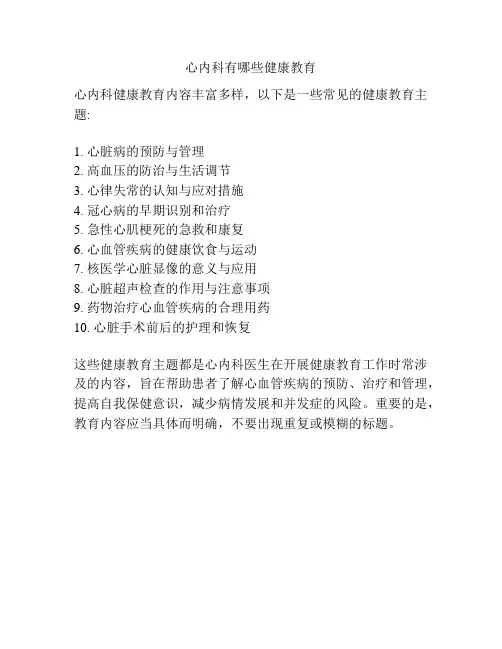 心内科有哪些健康教育

心内科健康教育内容丰富多样，以下是一些常见的健康教育主题:

1. 心脏病的预防与管理
2. 高血压的防治与生活调节
3. 心律失常的认知与应对措施
4. 冠心病的早期识别和治疗
5. 急性心肌梗死的急救和康复
6. 心血管疾病的健康饮食与运动
7. 核医学心脏显像的意义与应用
8. 心脏超声检查的作用与注意事项
9. 药物治疗心血管疾病的合理用药
10. 心脏手术前后的护理和恢复

这些健康教育主题都是心内科医生在开展健康教育工作时常涉及的内容，旨在帮助患者了解心血管疾病的预防、治疗和管理，提高自我保健意识，减少病情发展和并发症的风险。重要的是，教育内容应当具体而明确，不要出现重复或模糊的标题。